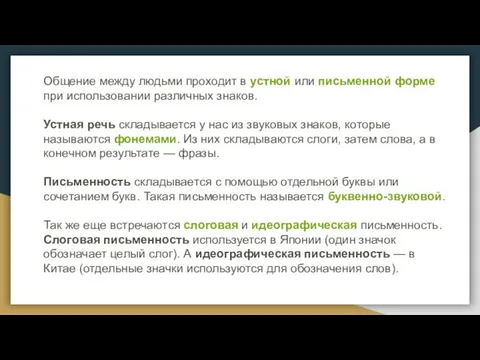 Общение между людьми проходит в устной или письменной форме при использовании различных знаков.

Устная речь складывается у нас из звуковых знаков, которые называются фонемами. Из них складываются слоги, затем слова, а в конечном результате — фразы.

Письменность складывается с помощью отдельной буквы или сочетанием букв. Такая письменность называется буквенно-звуковой.

Так же еще встречаются слоговая и идеографическая письменность. Слоговая письменность используется в Японии (один значок обозначает целый слог). А идеографическая письменность — в Китае (отдельные значки используются для обозначения слов).